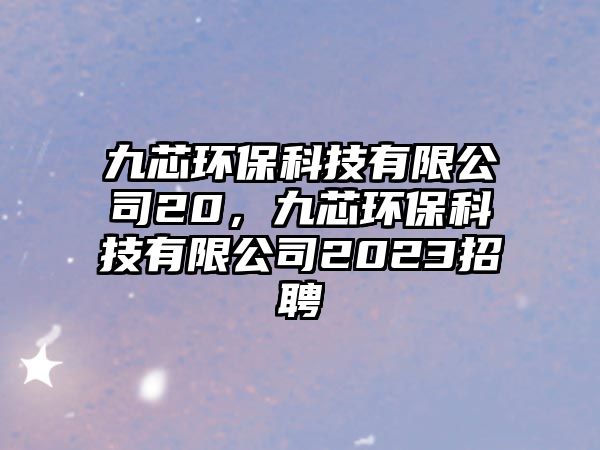 九芯环保科技有限公司20，九芯环保科技有限公司2023招聘